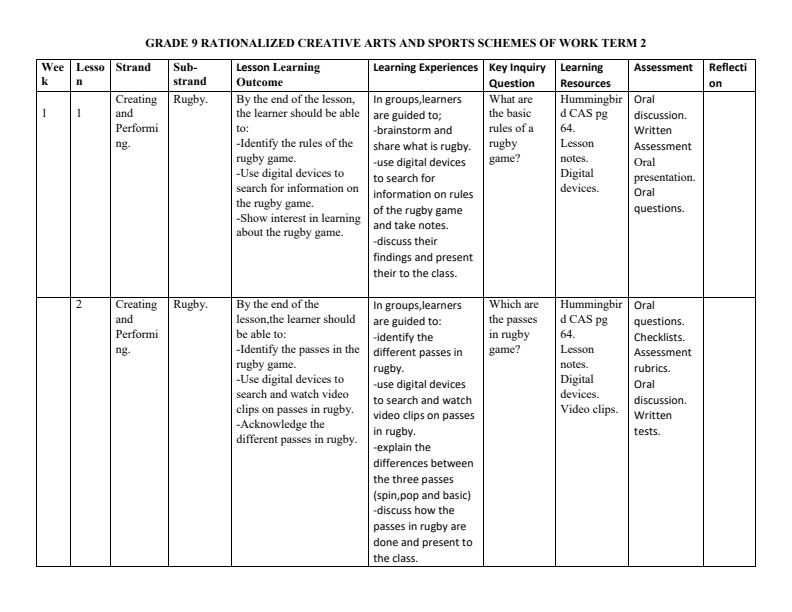 GRADE 9 RATIONALIZED CREATIVE ARTS AND SPORTS SCHEMES OF WORK TERM 2

| Week | Lesson | Strand | Sub-strand | Lesson Learning Outcome | Learning Experiences | Key Inquiry Question | Learning Resources | Assessment | Reflection |
|---|---|---|---|---|---|---|---|---|---|
| 1 | 1 | Creating and Performing. | Rugby. | By the end of the lesson, the learner should be able to: -Identify the rules of the rugby game. -Use digital devices to search for information on the rugby game. -Show interest in learning about the rugby game. | In groups,learners are guided to; -brainstorm and share what is rugby. -use digital devices to search for information on rules of the rugby game and take notes. -discuss their findings and present their to the class. | What are the basic rules of a rugby game? | Hummingbird CAS pg 64. Lesson notes. Digital devices. | Oral discussion. Written Assessment Oral presentation. Oral questions. | |
| | 2 | Creating and Performing. | Rugby. | By the end of the lesson,the learner should be able to: -Identify the passes in the rugby game. -Use digital devices to search and watch video clips on passes in rugby. -Acknowledge the different passes in rugby. | In groups,learners are guided to: -identify the different passes in rugby. -use digital devices to search and watch video clips on passes in rugby. -explain the differences between the three passes (spin,pop and basic) -discuss how the passes in rugby are done and present to the class. | Which are the passes in rugby game? | Hummingbird CAS pg 64. Lesson notes. Digital devices. Video clips. | Oral questions. Checklists. Assessment rubrics. Oral discussion. Written tests. | |